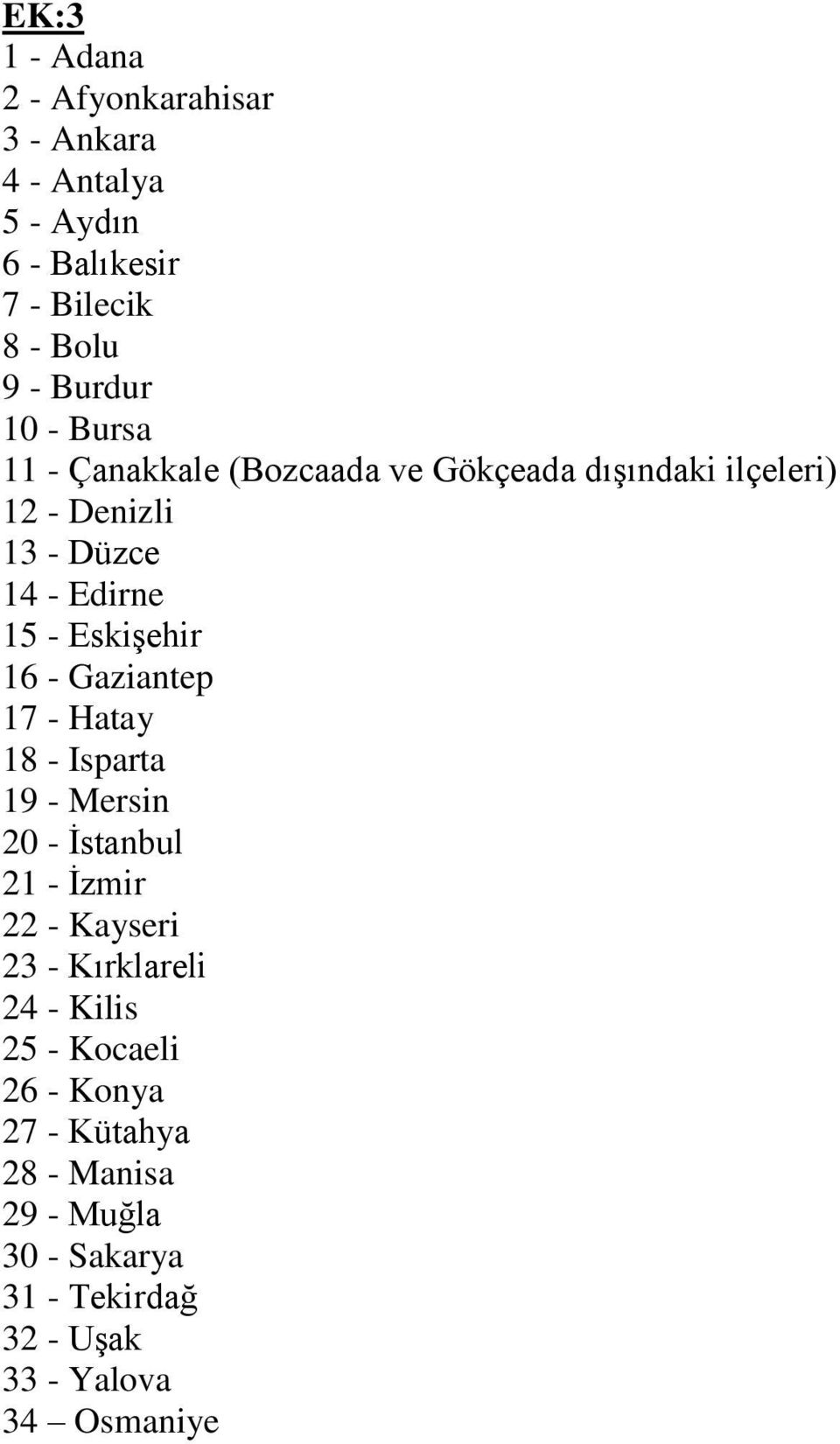 EK:3
1 - Adana
2 - Afyonkarahisar
3 - Ankara
4 - Antalya
5 - Aydın
6 - Balıkesir
7 - Bilecik
8 - Bolu
9 - Burdur
10 - Bursa
11 - Çanakkale (Bozcaada ve Gökçeada dışındaki ilçeleri)
12 - Denizli
13 - Düzce
14 - Edirne
15 - Eskişehir
16 - Gaziantep
17 - Hatay
18 - Isparta
19 - Mersin
20 - İstanbul
21 - İzmir
22 - Kayseri
23 - Kırklareli
24 - Kilis
25 - Kocaeli
26 - Konya
27 - Kütahya
28 - Manisa
29 - Muğla
30 - Sakarya
31 - Tekirdağ
32 - Uşak
33 - Yalova
34 – Osmaniye